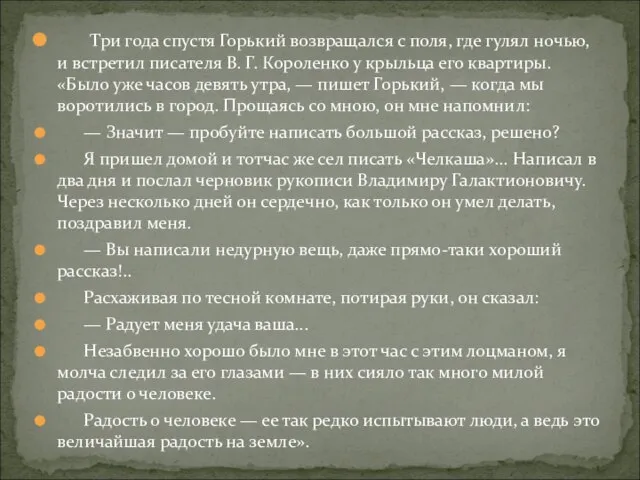 Три года спустя Горький возвращался с поля, где гулял ночью, и встретил писателя В. Г. Короленко у крыльца его квартиры. «Было уже часов девять утра, — пишет Горький, — когда мы воротились в город. Прощаясь со мною, он мне напомнил:

— Значит — пробуйте написать большой рассказ, решено?

Я пришел домой и тотчас же сел писать «Челкаша»... Написал в два дня и послал черновик рукописи Владимиру Галактионовичу. Через несколько дней он сердечно, как только он умел делать, поздравил меня.

— Вы написали недурную вещь, даже прямо-таки хороший рассказ!..

Расхаживая по тесной комнате, потирая руки, он сказал:

— Радует меня удача ваша...

Незабвенно хорошо было мне в этот час с этим лоцманом, я молча следил за его глазами — в них сияло так много милой радости о человеке.

Радость о человеке — ее так редко испытывают люди, а ведь это величайшая радость на земле».